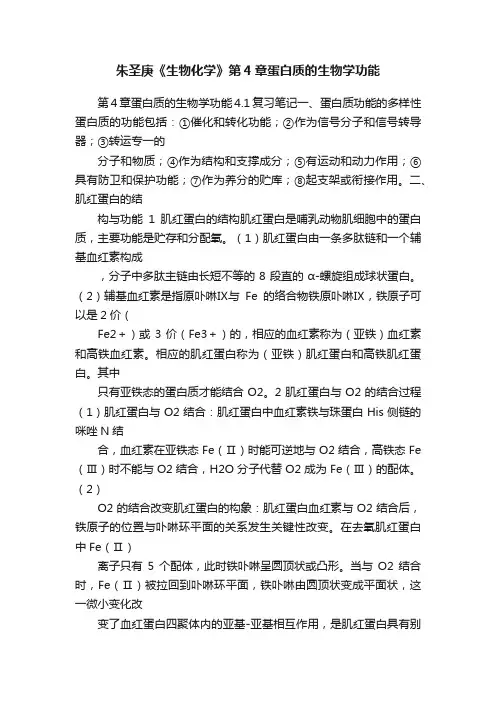 朱圣庚《生物化学》第4章蛋白质的生物学功能

第4章蛋白质的生物学功能4.1复习笔记一、蛋白质功能的多样性蛋白质的功能包括：①催化和转化功能；②作为信号分子和信号转导器；③转运专一的

分子和物质；④作为结构和支撑成分；⑤有运动和动力作用；⑥具有防卫和保护功能；⑦作为养分的贮库；⑧起支架或衔接作用。二、肌红蛋白的结

构与功能 1 肌红蛋白的结构肌红蛋白是哺乳动物肌细胞中的蛋白质，主要功能是贮存和分配氧。（1）肌红蛋白由一条多肽链和一个辅基血红素构成

，分子中多肽主链由长短不等的 8 段直的 α-螺旋组成球状蛋白。（2）辅基血红素是指原卟啉IX与 Fe 的络合物铁原卟啉IX，铁原子可以是 2 价（

Fe2＋）或 3 价（Fe3＋）的，相应的血红素称为（亚铁）血红素和高铁血红素。相应的肌红蛋白称为（亚铁）肌红蛋白和高铁肌红蛋白。其中

只有亚铁态的蛋白质才能结合 O2。2 肌红蛋白与 O2 的结合过程（1）肌红蛋白与 O2 结合：肌红蛋白中血红素铁与珠蛋白 His 侧链的咪唑 N 结

合，血红素在亚铁态 Fe（Ⅱ）时能可逆地与 O2 结合，高铁态 Fe（Ⅲ）时不能与 O2 结合，H2O 分子代替 O2 成为 Fe（Ⅲ）的配体。（2）

O2 的结合改变肌红蛋白的构象：肌红蛋白血红素与 O2 结合后，铁原子的位置与卟啉环平面的关系发生关键性改变。在去氧肌红蛋白中 Fe（Ⅱ）

离子只有 5 个配体，此时铁卟啉呈圆顶状或凸形。当与 O2 结合时，Fe（Ⅱ）被拉回到卟啉环平面，铁卟啉由圆顶状变成平面状，这一微小变化改

变了血红蛋白四聚体内的亚基-亚基相互作用，是肌红蛋白具有别